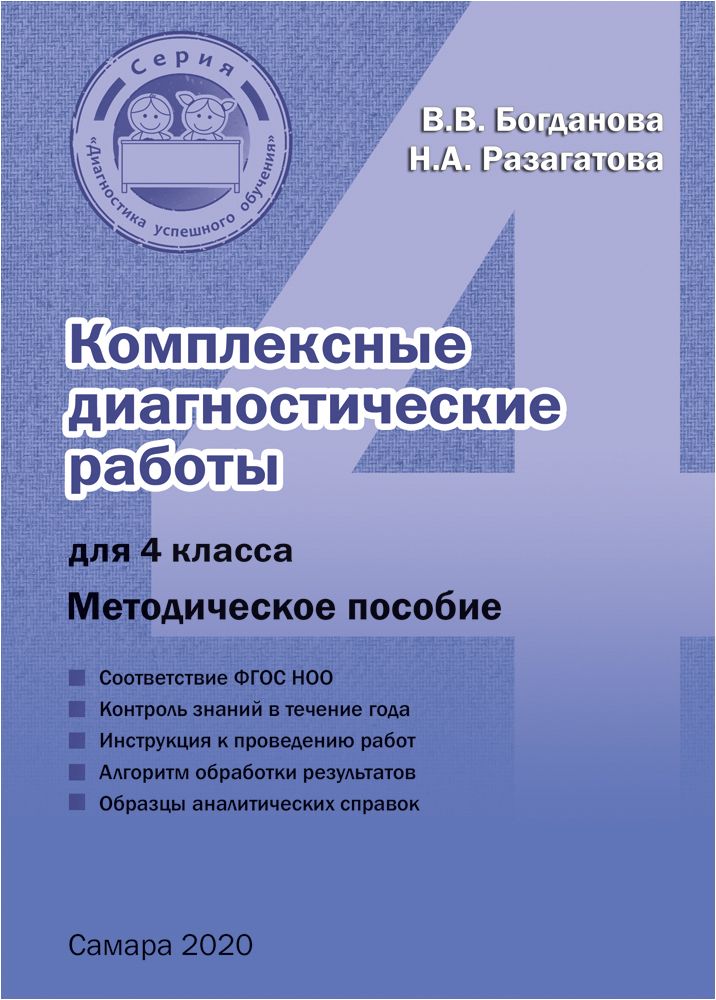 Серия
«Диагностика успешного обучения»

В.В. Богданова
Н.А. Разагатова

4

Комплексные диагностические работы

для 4 класса

Методическое пособие

Соответствие ФГОС НОО
Контроль знаний в течение года
Инструкция к проведению работ
Алгоритм обработки результатов
Образцы аналитических справок

Самара 2020